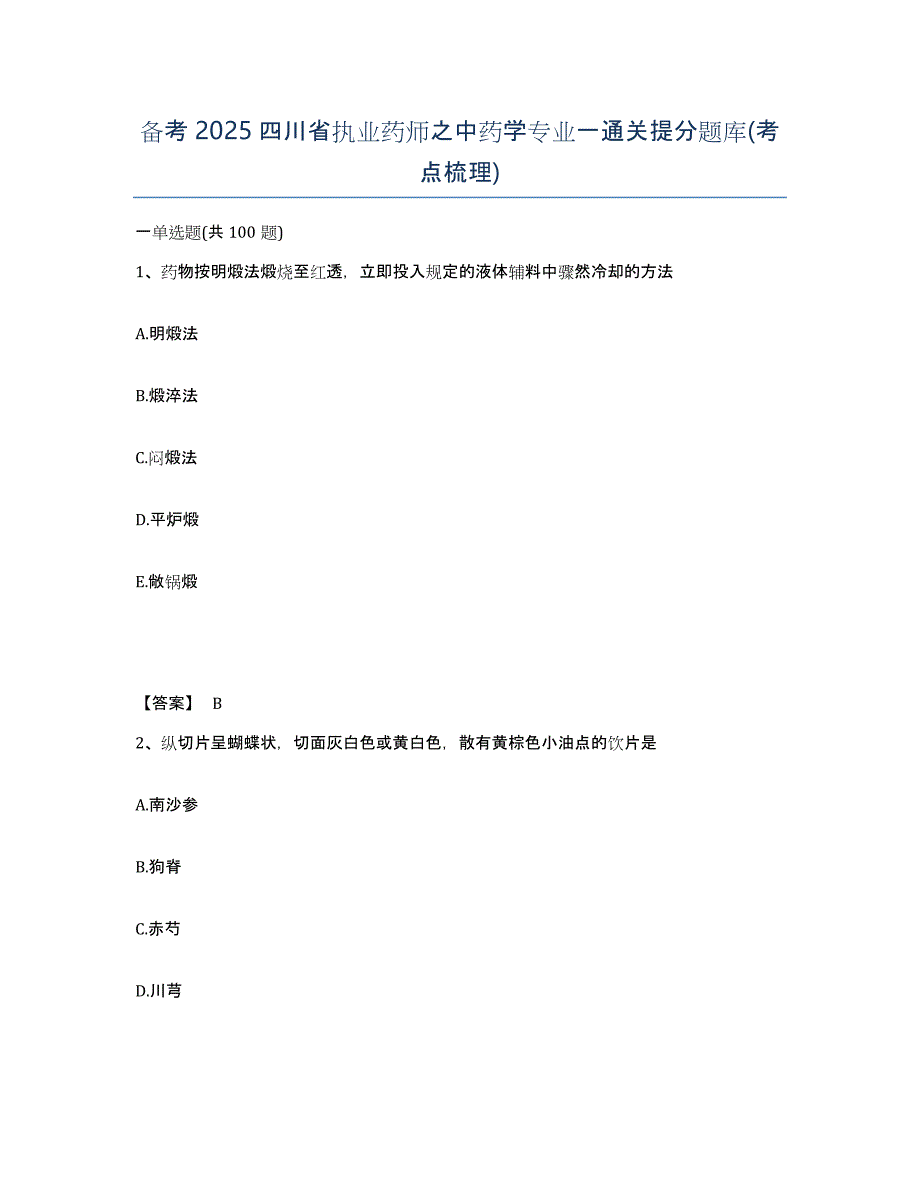 备考 2025 四川省执业药师之中药学专业一通关提分题库(考点梳理)

一单选题(共 100 题)

1、药物按明煅法煅烧至红透，立即投入规定的液体辅料中骤然冷却的方法

A.明煅法

B.煅淬法

C.闷煅法

D.平炉煅

E.敞锅煅

【答案】 B

2、纵切片呈蝴蝶状，切面灰白色或黄白色，散有黄棕色小油点的饮片是

A.南沙参

B.狗脊

C.赤芍

D.川芎